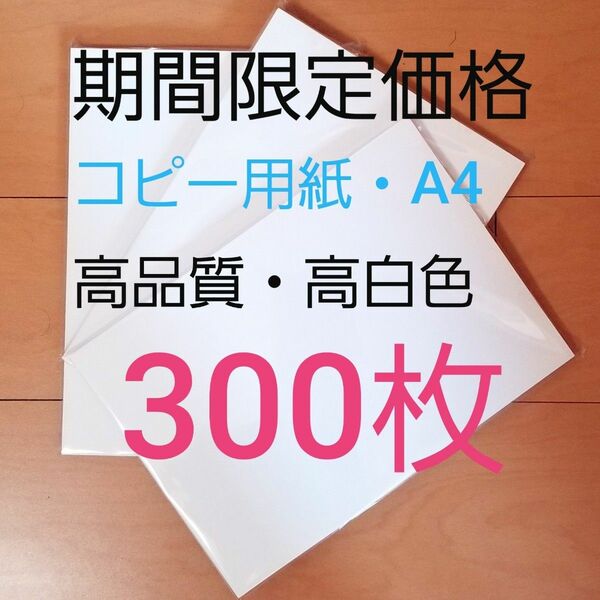 期間限定価格

コピー用紙・A4

高品質・高白色

300枚